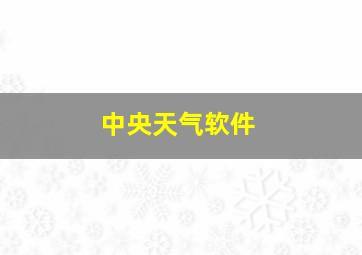 中央天气软件